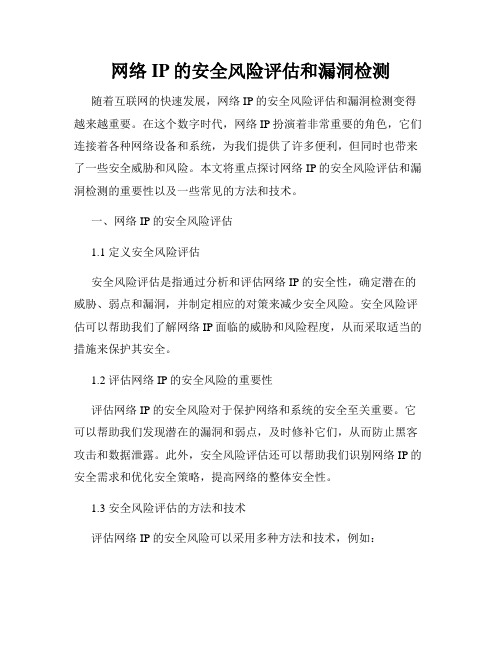 网络 IP 的安全风险评估和漏洞检测

随着互联网的快速发展，网络 IP 的安全风险评估和漏洞检测变得越来越重要。在这个数字时代，网络 IP 扮演着非常重要的角色，它们连接着各种网络设备和系统，为我们提供了许多便利，但同时也带来了一些安全威胁和风险。本文将重点探讨网络 IP 的安全风险评估和漏洞检测的重要性以及一些常见的方法和技术。

一、网络 IP 的安全风险评估

1.1 定义安全风险评估

安全风险评估是指通过分析和评估网络 IP 的安全性，确定潜在的威胁、弱点和漏洞，并制定相应的对策来减少安全风险。安全风险评估可以帮助我们了解网络 IP 面临的威胁和风险程度，从而采取适当的措施来保护其安全。

1.2 评估网络 IP 的安全风险的重要性

评估网络 IP 的安全风险对于保护网络和系统的安全至关重要。它可以帮助我们发现潜在的漏洞和弱点，及时修补它们，从而防止黑客攻击和数据泄露。此外，安全风险评估还可以帮助我们识别网络 IP 的安全需求和优化安全策略，提高网络的整体安全性。

1.3 安全风险评估的方法和技术

评估网络 IP 的安全风险可以采用多种方法和技术，例如：